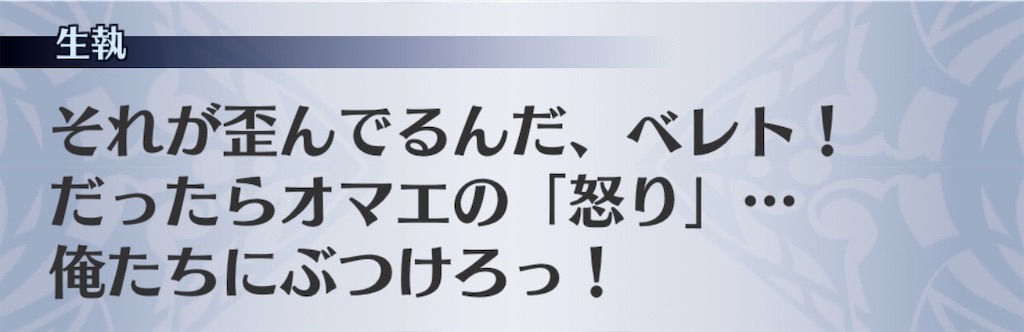 生執

それが歪んでるんだ、ベレト！
だったらオマエの「怒り」…
俺たちにぶつけろっ！